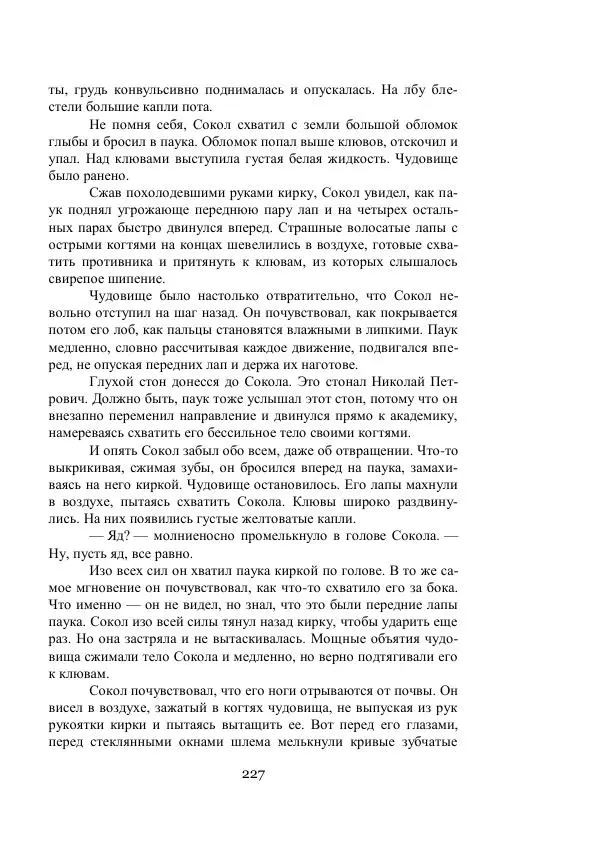 ты, грудь конвульсивно поднималась и опускалась. На лбу блестели большие капли пота.

Не помня себя, Сокол схватил с земли большой обломок глыбы и бросил в паука. Обломок попал выше клювов, отскочил и упал. Над клювами выступила густая белая жидкость. Чудовище было ранено.

Сжав похолодевшими руками кирку, Сокол увидел, как паук поднял угрожающе переднюю пару лап и на четырех остальных парах быстро двинулся вперед. Страшные волосатые лапы с острыми когтями на концах шевелились в воздухе, готовые схватить противника и притянуть к клювам, из которых слышалось свирепое шипение.

Чудовище было настолько отвратительно, что Сокол невольно отступил на шаг назад. Он почувствовал, как покрывается потом его лоб, как пальцы становятся влажными и липкими. Паук медленно, словно рассчитывая каждое движение, подвигался вперед, не опуская передних лап и держа их наготове.

Глухой стон донесся до Сокола. Это стонал Николай Петрович. Должно быть, паук тоже услышал этот стон, потому что он внезапно переменил направление и двинулся прямо к академику, намереваясь схватить его бессильное тело своими когтями.

И опять Сокол забыл обо всем, даже об отвращении. Что-то выкрикивая, сжимая зубы, он бросился вперед на паука, замахиваясь на него киркой. Чудовище остановилось. Его лапы махнули в воздухе, пытаясь схватить Сокола. Клювы широко раздвинулись. На них появились густые желтоватые капли.

— Яд? — молниеносно промелькнуло в голове Сокола. — Ну, пусть яд, все равно.

Изо всех сил он хватил паука киркой по голове. В то же самое мгновение он почувствовал, как что-то схватило его за бока. Что именно — он не видел, но знал, что это были передние лапы паука. Сокол изо всей силы тянул назад кирку, чтобы ударить еще раз. Но она застряла и не вытаскивалась. Мощные объятия чудовища сжимали тело Сокола и медленно, но верно подтягивали его к клювам.

Сокол почувствовал, что его ноги отрываются от почвы. Он висел в воздухе, зажатый в когтях чудовища, не выпуская из рук рукоятки кирки и пытаясь вытащить ее. Вот перед его глазами, перед стеклянными окнами шлема мелькнули кривые зубчатые

227